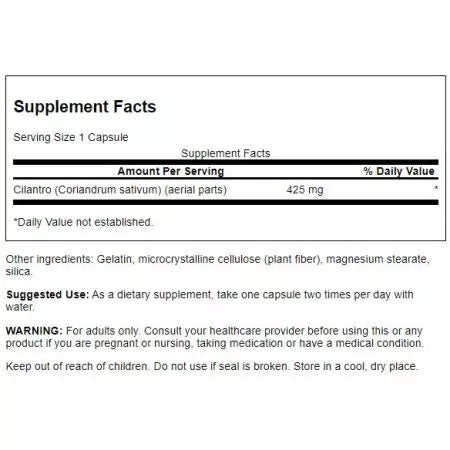 Supplement Facts

Serving Size 1 Capsule

Supplement Facts

| Amount Per Serving | | % Daily Value |
|---|---|---|
| Cilantro (Coriandrum sativum) (aerial parts) | 425 mg | * |

*Daily Value not established.

Other ingredients: Gelatin, microcrystalline cellulose (plant fiber), magnesium stearate, silica.

Suggested Use: As a dietary supplement, take one capsule two times per day with water.

WARNING: For adults only. Consult your healthcare provider before using this or any product if you are pregnant or nursing, taking medication or have a medical condition.

Keep out of reach of children. Do not use if seal is broken. Store in a cool, dry place.